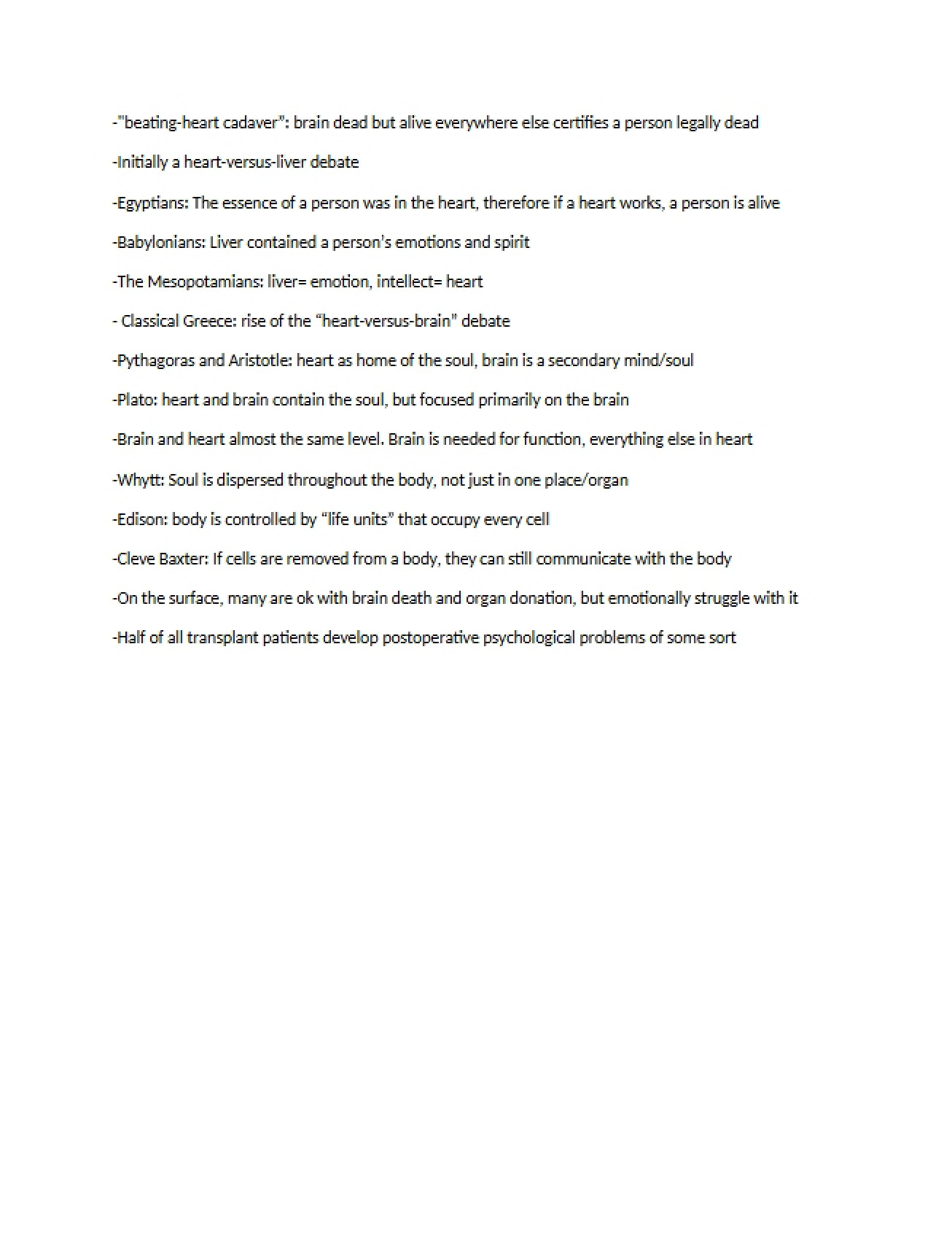 -"beating-heart cadaver": brain dead but alive everywhere else certifies a person legally dead

-Initially a heart-versus-liver debate

-Egyptians: The essence of a person was in the heart, therefore if a heart works, a person is alive

-Babylonians: Liver contained a person's emotions and spirit

-The Mesopotamians: liver= emotion, intellect= heart

- Classical Greece: rise of the "heart-versus-brain" debate

-Pythagoras and Aristotle: heart as home of the soul, brain is a secondary mind/soul

-Plato: heart and brain contain the soul, but focused primarily on the brain

-Brain and heart almost the same level. Brain is needed for function, everything else in heart

-Whytt: Soul is dispersed throughout the body, not just in one place/organ

-Edison: body is controlled by "life units" that occupy every cell

-Cleve Baxter: If cells are removed from a body, they can still communicate with the body

-On the surface, many are ok with brain death and organ donation, but emotionally struggle with it

-Half of all transplant patients develop postoperative psychological problems of some sort